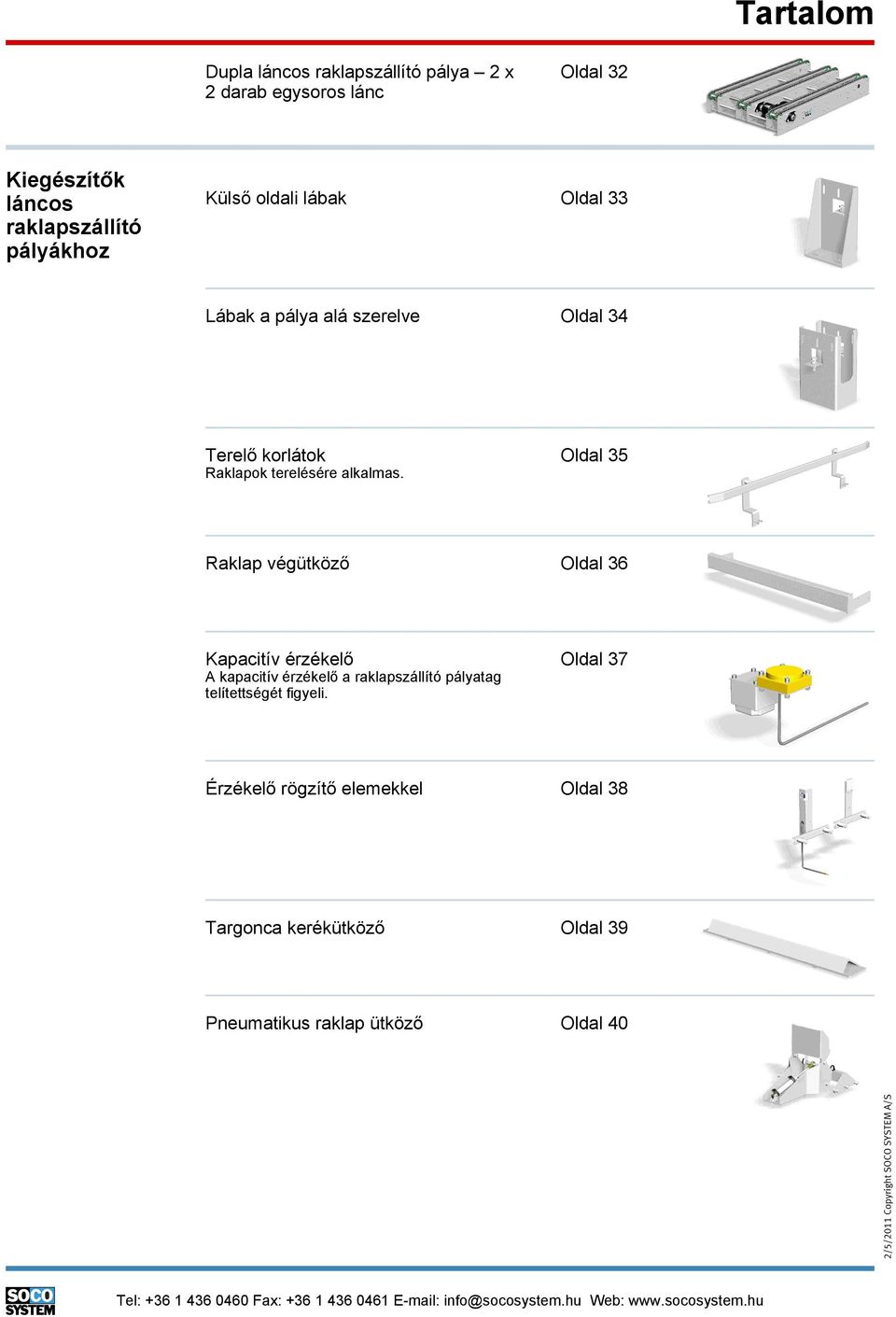 Tartalom

Dupla láncos raklapszállító pálya – 2 x 2 darab egysoros lánc
Oldal 32

Kiegészítők láncos raklapszállító pályákhoz

Külső oldali lábak
Oldal 33

Lábak a pálya alá szerelve
Oldal 34

Terelő korlátok
Raklapok terelésére alkalmas.
Oldal 35

Raklap végütköző
Oldal 36

Kapacitív érzékelő
A kapacitív érzékelő a raklapszállító pályatag telítettségét figyeli.
Oldal 37

Érzékelő rögzítő elemekkel
Oldal 38

Targonca kerékütköző
Oldal 39

Pneumatikus raklap ütköző
Oldal 40

2/5/2011 Copyright SOCO SYSTEM A/S

SOCO SYSTEM

Tel: +36 1 436 0460 Fax: +36 1 436 0461 E-mail: info@socosystem.hu Web: www.socosystem.hu